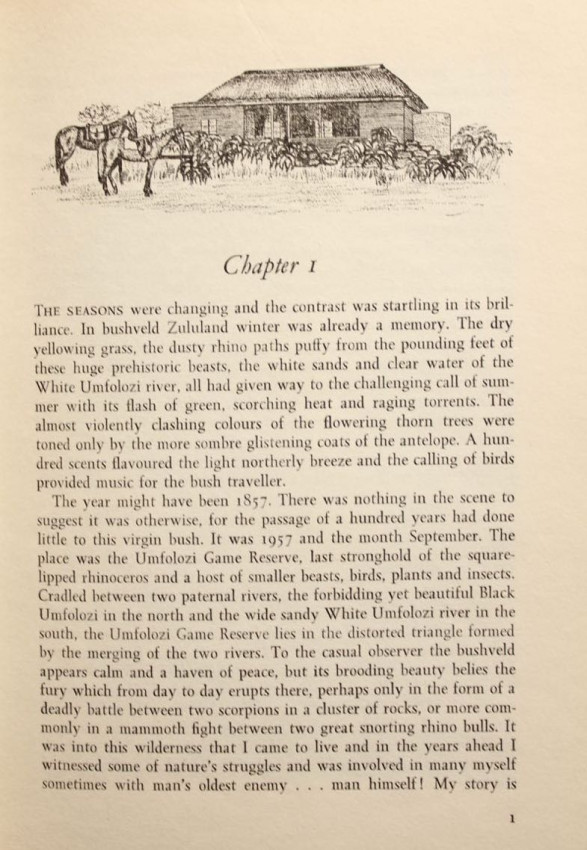 Chapter 1

THE SEASONS were changing and the contrast was startling in its brilliance. In bushveld Zululand winter was already a memory. The dry yellowing grass, the dusty rhino paths puffy from the pounding feet of these huge prehistoric beasts, the white sands and clear water of the White Umfolozi river, all had given way to the challenging call of summer with its flash of green, scorching heat and raging torrents. The almost violently clashing colours of the flowering thorn trees were toned only by the more sombre glistening coats of the antelope. A hundred scents flavoured the light northerly breeze and the calling of birds provided music for the bush traveller.

The year might have been 1857. There was nothing in the scene to suggest it was otherwise, for the passage of a hundred years had done little to this virgin bush. It was 1957 and the month September. The place was the Umfolozi Game Reserve, last stronghold of the square-lipped rhinoceros and a host of smaller beasts, birds, plants and insects. Cradled between two paternal rivers, the forbidding yet beautiful Black Umfolozi in the north and the wide sandy White Umfolozi river in the south, the Umfolozi Game Reserve lies in the distorted triangle formed by the merging of the two rivers. To the casual observer the bushveld appears calm and a haven of peace, but its brooding beauty belies the fury which from day to day erupts there, perhaps only in the form of a deadly battle between two scorpions in a cluster of rocks, or more commonly in a mammoth fight between two great snorting rhino bulls. It was into this wilderness that I came to live and in the years ahead I witnessed some of nature's struggles and was involved in many myself sometimes with man's oldest enemy . . . man himself! My story is

1